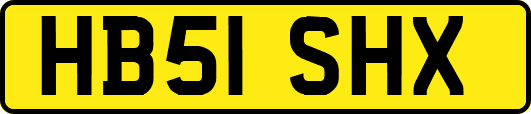 HB51 SHX